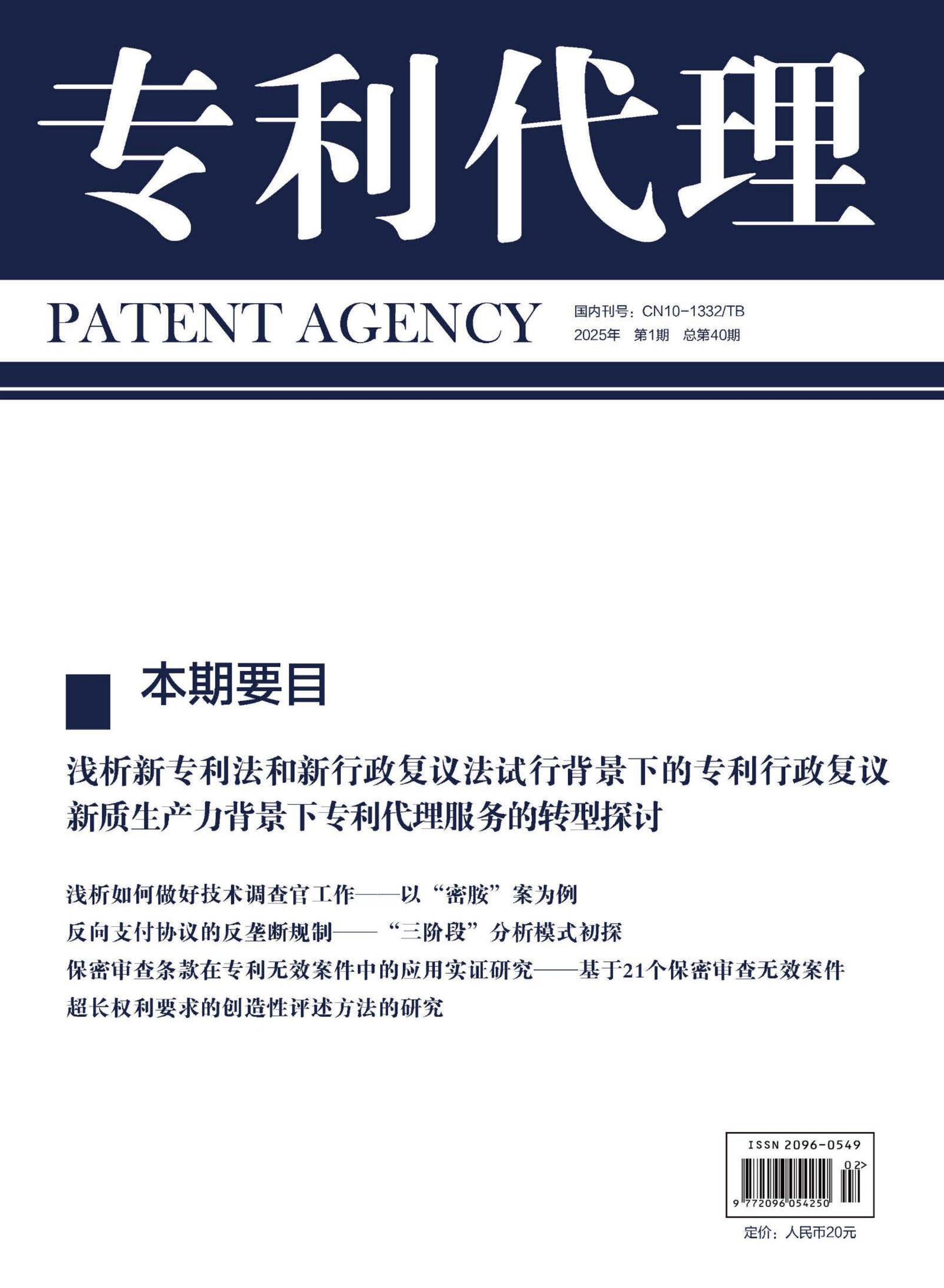 专利代理

PATENT AGENCY

国内刊号：CN10-1332/TB
2025年 第1期 总第40期

本期要目

浅析新专利法和新行政复议法试行背景下的专利行政复议
新质生产力背景下专利代理服务的转型探讨

浅析如何做好技术调查官工作——以“密胺”案为例
反向支付协议的反垄断规制——“三阶段”分析模式初探
保密审查条款在专利无效案件中的应用实证研究——基于21个保密审查无效案件
超长权利要求的创造性评述方法的研究

ISSN 2096-0549
02>
9 772096 054250

定价：人民币20元